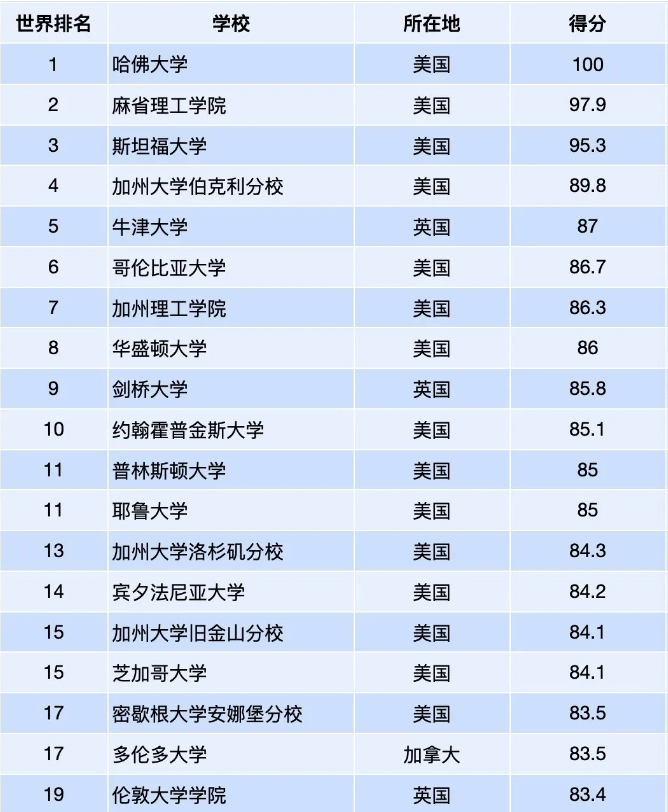 | 世界排名 | 学校 | 所在地 | 得分 |
|---|---|---|---|
| 1 | 哈佛大学 | 美国 | 100 |
| 2 | 麻省理工学院 | 美国 | 97.9 |
| 3 | 斯坦福大学 | 美国 | 95.3 |
| 4 | 加州大学伯克利分校 | 美国 | 89.8 |
| 5 | 牛津大学 | 英国 | 87 |
| 6 | 哥伦比亚大学 | 美国 | 86.7 |
| 7 | 加州理工学院 | 美国 | 86.3 |
| 8 | 华盛顿大学 | 美国 | 86 |
| 9 | 剑桥大学 | 英国 | 85.8 |
| 10 | 约翰霍普金斯大学 | 美国 | 85.1 |
| 11 | 普林斯顿大学 | 美国 | 85 |
| 11 | 耶鲁大学 | 美国 | 85 |
| 13 | 加州大学洛杉矶分校 | 美国 | 84.3 |
| 14 | 宾夕法尼亚大学 | 美国 | 84.2 |
| 15 | 加州大学旧金山分校 | 美国 | 84.1 |
| 15 | 芝加哥大学 | 美国 | 84.1 |
| 17 | 密歇根大学安娜堡分校 | 美国 | 83.5 |
| 17 | 多伦多大学 | 加拿大 | 83.5 |
| 19 | 伦敦大学学院 | 英国 | 83.4 |